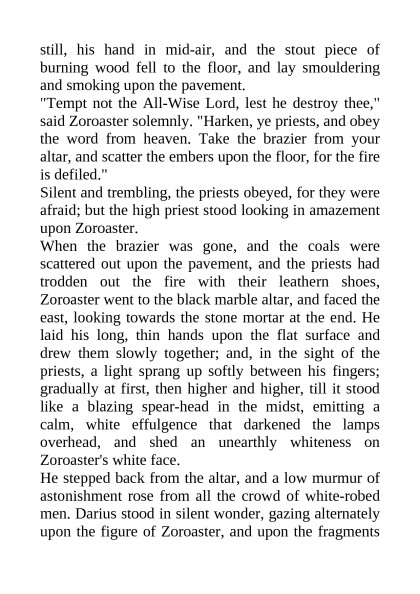 still, his hand in mid-air, and the stout piece of burning wood fell to the floor, and lay smouldering and smoking upon the pavement.

"Tempt not the All-Wise Lord, lest he destroy thee," said Zoroaster solemnly. "Harken, ye priests, and obey the word from heaven. Take the brazier from your altar, and scatter the embers upon the floor, for the fire is defiled."

Silent and trembling, the priests obeyed, for they were afraid; but the high priest stood looking in amazement upon Zoroaster.

When the brazier was gone, and the coals were scattered out upon the pavement, and the priests had trodden out the fire with their leathern shoes, Zoroaster went to the black marble altar, and faced the east, looking towards the stone mortar at the end. He laid his long, thin hands upon the flat surface and drew them slowly together; and, in the sight of the priests, a light sprang up softly between his fingers; gradually at first, then higher and higher, till it stood like a blazing spear-head in the midst, emitting a calm, white effulgence that darkened the lamps overhead, and shed an unearthly whiteness on Zoroaster's white face.

He stepped back from the altar, and a low murmur of astonishment rose from all the crowd of white-robed men. Darius stood in silent wonder, gazing alternately upon the figure of Zoroaster, and upon the fragments